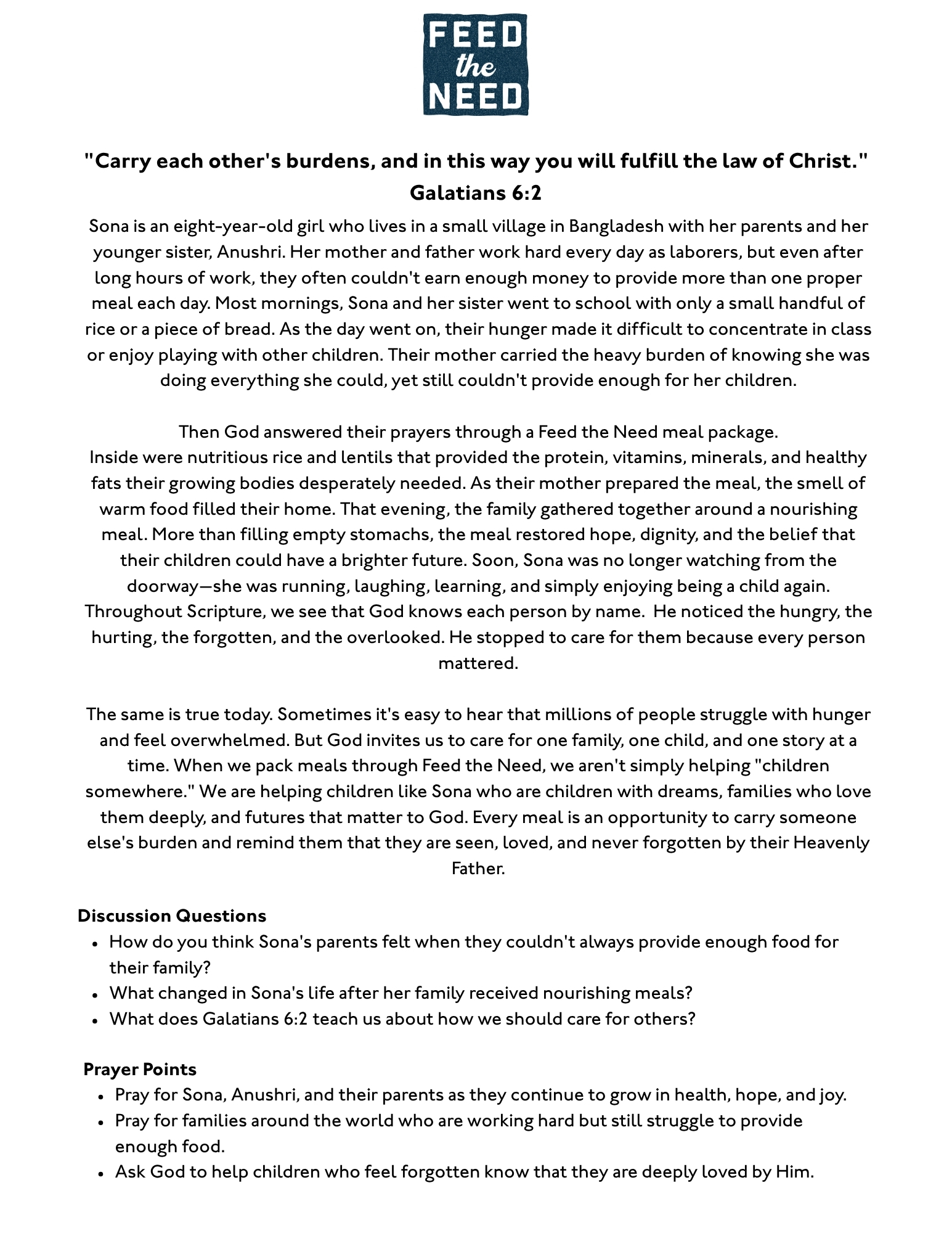 FEED the NEED

"Carry each other's burdens, and in this way you will fulfill the law of Christ."
Galatians 6:2

Sona is an eight-year-old girl who lives in a small village in Bangladesh with her parents and her younger sister, Anushri. Her mother and father work hard every day as laborers, but even after long hours of work, they often couldn't earn enough money to provide more than one proper meal each day. Most mornings, Sona and her sister went to school with only a small handful of rice or a piece of bread. As the day went on, their hunger made it difficult to concentrate in class or enjoy playing with other children. Their mother carried the heavy burden of knowing she was doing everything she could, yet still couldn't provide enough for her children.

Then God answered their prayers through a Feed the Need meal package.
Inside were nutritious rice and lentils that provided the protein, vitamins, minerals, and healthy fats their growing bodies desperately needed. As their mother prepared the meal, the smell of warm food filled their home. That evening, the family gathered together around a nourishing meal. More than filling empty stomachs, the meal restored hope, dignity, and the belief that their children could have a brighter future. Soon, Sona was no longer watching from the doorway—she was running, laughing, learning, and simply enjoying being a child again.
Throughout Scripture, we see that God knows each person by name. He noticed the hungry, the hurting, the forgotten, and the overlooked. He stopped to care for them because every person mattered.

The same is true today. Sometimes it's easy to hear that millions of people struggle with hunger and feel overwhelmed. But God invites us to care for one family, one child, and one story at a time. When we pack meals through Feed the Need, we aren't simply helping "children somewhere." We are helping children like Sona who are children with dreams, families who love them deeply, and futures that matter to God. Every meal is an opportunity to carry someone else's burden and remind them that they are seen, loved, and never forgotten by their Heavenly Father.

Discussion Questions
• How do you think Sona's parents felt when they couldn't always provide enough food for their family?
• What changed in Sona's life after her family received nourishing meals?
• What does Galatians 6:2 teach us about how we should care for others?

Prayer Points
• Pray for Sona, Anushri, and their parents as they continue to grow in health, hope, and joy.
• Pray for families around the world who are working hard but still struggle to provide enough food.
• Ask God to help children who feel forgotten know that they are deeply loved by Him.